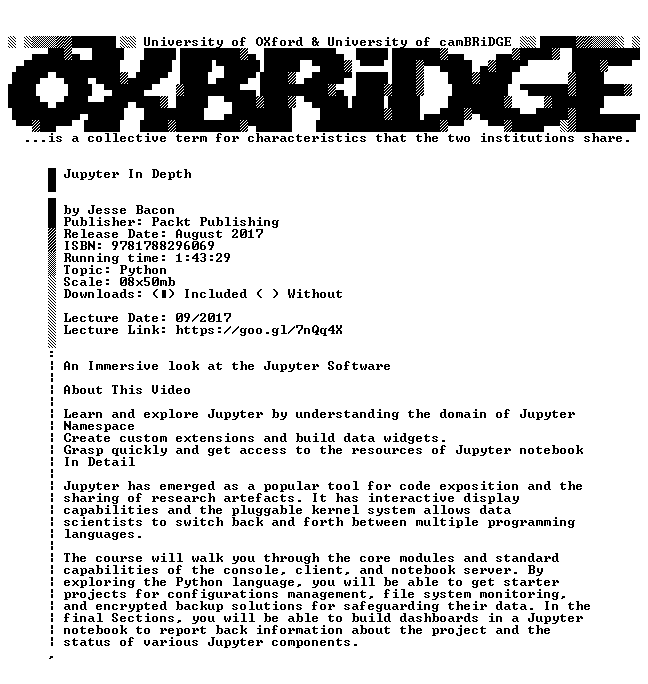 University of OXford & University of camBRiDGE

OXBRiDGE

...is a collective term for characteristics that the two institutions share.

Jupyter In Depth

by Jesse Bacon
Publisher: Packt Publishing
Release Date: August 2017
ISBN: 9781788296069
Running time: 1:43:29
Topic: Python
Scale: 08x50mb
Downloads: (■) Included ( ) Without

Lecture Date: 09/2017
Lecture Link: https://goo.gl/7nQq4X

An Immersive look at the Jupyter Software

About This Video

Learn and explore Jupyter by understanding the domain of Jupyter Namespace
Create custom extensions and build data widgets.
Grasp quickly and get access to the resources of Jupyter notebook
In Detail

Jupyter has emerged as a popular tool for code exposition and the sharing of research artefacts. It has interactive display capabilities and the pluggable kernel system allows data scientists to switch back and forth between multiple programming languages.

The course will walk you through the core modules and standard capabilities of the console, client, and notebook server. By exploring the Python language, you will be able to get starter projects for configurations management, file system monitoring, and encrypted backup solutions for safeguarding their data. In the final Sections, you will be able to build dashboards in a Jupyter notebook to report back information about the project and the status of various Jupyter components.